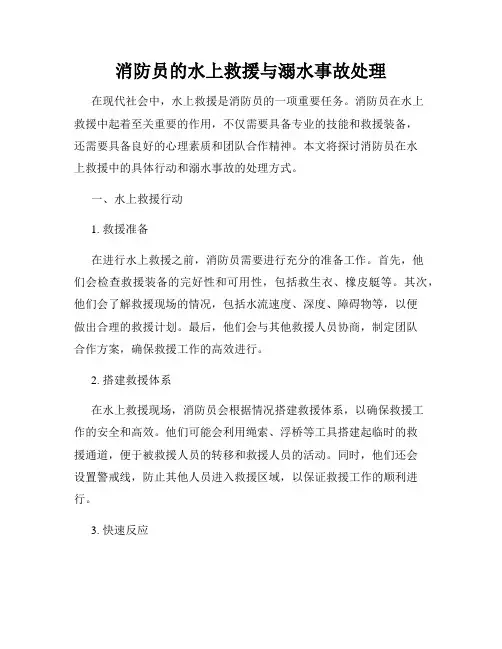 消防员的水上救援与溺水事故处理

在现代社会中，水上救援是消防员的一项重要任务。消防员在水上救援中起着至关重要的作用，不仅需要具备专业的技能和救援装备，还需要具备良好的心理素质和团队合作精神。本文将探讨消防员在水上救援中的具体行动和溺水事故的处理方式。

一、水上救援行动

1. 救援准备

在进行水上救援之前，消防员需要进行充分的准备工作。首先，他们会检查救援装备的完好性和可用性，包括救生衣、橡皮艇等。其次，他们会了解救援现场的情况，包括水流速度、深度、障碍物等，以便做出合理的救援计划。最后，他们会与其他救援人员协商，制定团队合作方案，确保救援工作的高效进行。

2. 搭建救援体系

在水上救援现场，消防员会根据情况搭建救援体系，以确保救援工作的安全和高效。他们可能会利用绳索、浮桥等工具搭建起临时的救援通道，便于被救援人员的转移和救援人员的活动。同时，他们还会设置警戒线，防止其他人员进入救援区域，以保证救援工作的顺利进行。

3. 快速反应